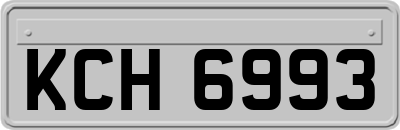 KCH 6993